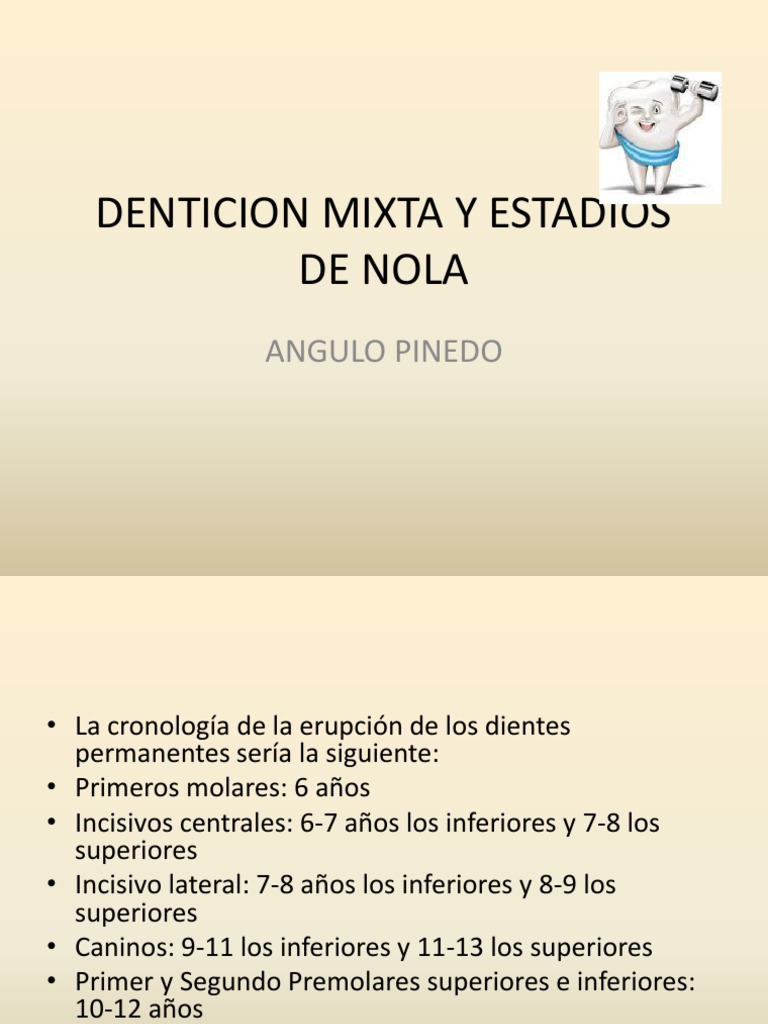 DENTICION MIXTA Y ESTADIOS DE NOLA

ANGULO PINEDO

• La cronología de la erupción de los dientes permanentes sería la siguiente:
• Primeros molares: 6 años
• Incisivos centrales: 6-7 años los inferiores y 7-8 los superiores
• Incisivo lateral: 7-8 años los inferiores y 8-9 los superiores
• Caninos: 9-11 los inferiores y 11-13 los superiores
• Primer y Segundo Premolares superiores e inferiores: 10-12 años